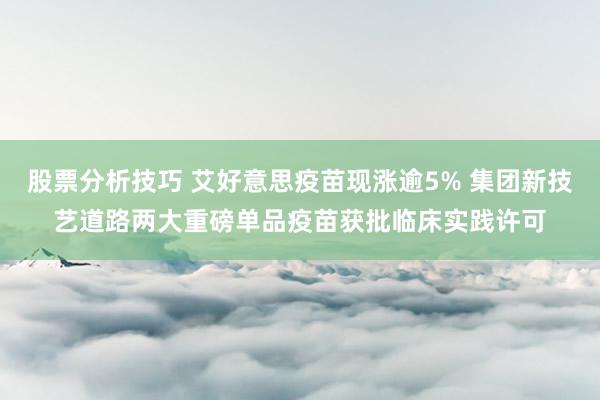 股票分析技巧 艾好意思疫苗现涨逾5% 集团新技艺道路两大重磅单品疫苗获批临床实践许可